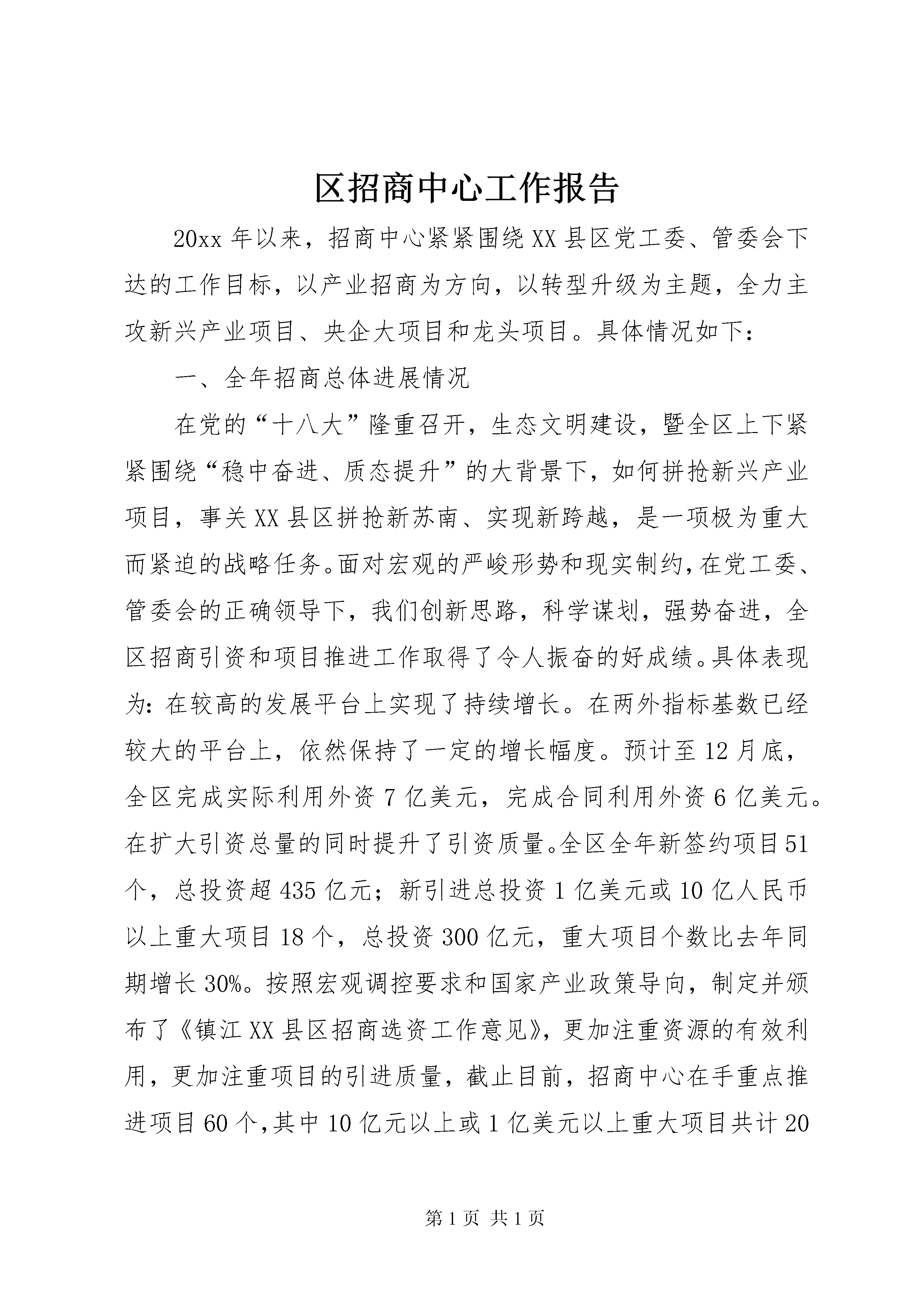 区招商中心工作报告

20xx 年以来，招商中心紧紧围绕 XX 县区党工委、管委会下达的工作目标，以产业招商为方向，以转型升级为主题，全力主攻新兴产业项目、央企大项目和龙头项目。具体情况如下：

一、全年招商总体进展情况

在党的“十八大”隆重召开，生态文明建设，暨全区上下紧紧围绕“稳中奋进、质态提升”的大背景下，如何拼抢新兴产业项目，事关 XX 县区拼抢新苏南、实现新跨越，是一项极为重大而紧迫的战略任务。面对宏观的严峻形势和现实制约，在党工委、管委会的正确领导下，我们创新思路，科学谋划，强势奋进，全区招商引资和项目推进工作取得了令人振奋的好成绩。具体表现为：在较高的发展平台上实现了持续增长。在两外指标基数已经较大的平台上，依然保持了一定的增长幅度。预计至 12 月底，全区完成实际利用外资 7 亿美元，完成合同利用外资 6 亿美元。在扩大引资总量的同时提升了引资质量。全区全年新签约项目 51 个，总投资超 435 亿元；新引进总投资 1 亿美元或 10 亿人民币以上重大项目 18 个，总投资 300 亿元，重大项目个数比去年同期增长 30%。按照宏观调控要求和国家产业政策导向，制定并颁布了《镇江 XX 县区招商选资工作意见》，更加注重资源的有效利用，更加注重项目的引进质量，截止目前，招商中心在手重点推进项目 60 个，其中 10 亿元以上或 1 亿美元以上重大项目共计 20

第 1 页 共 1 页